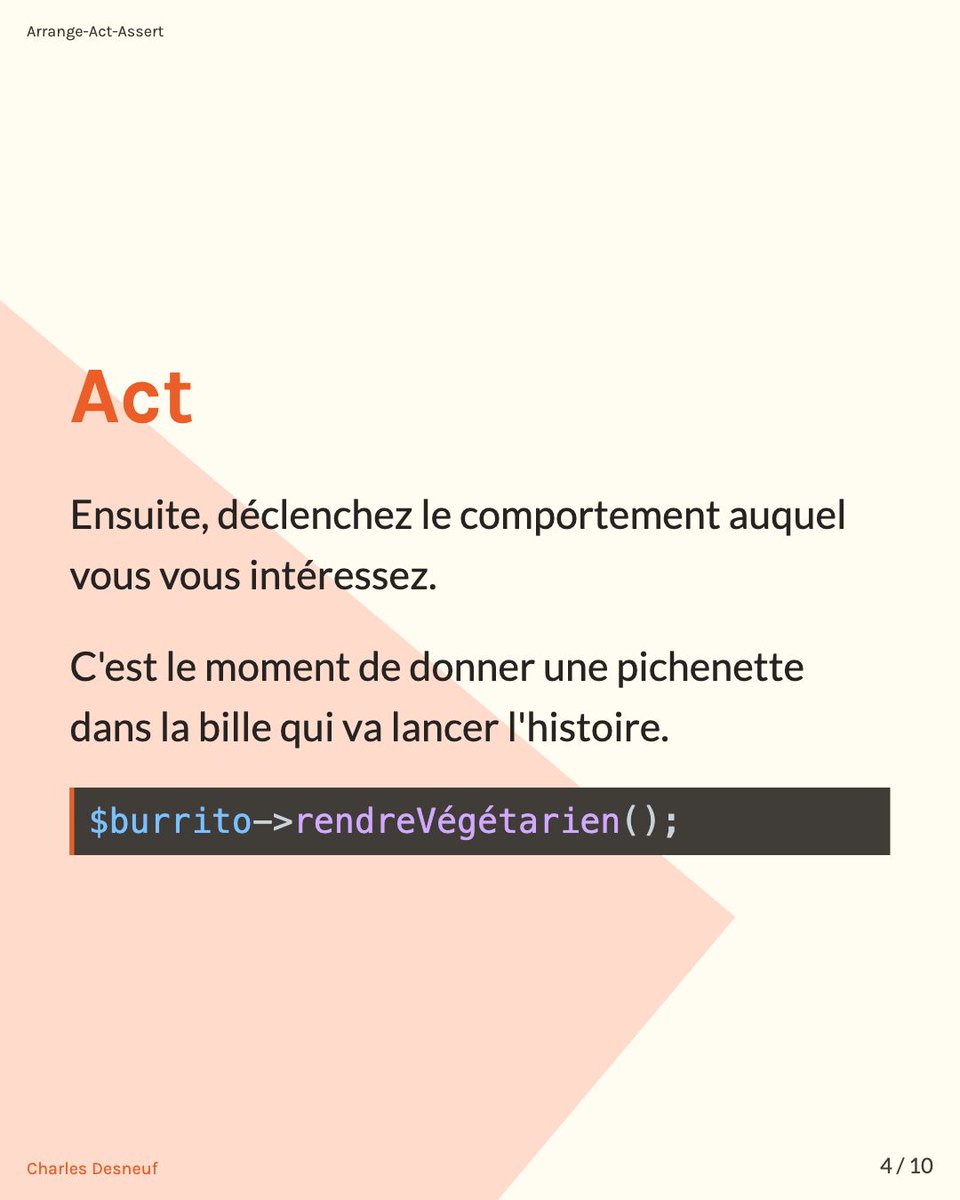 Arrange-Act-Assert

Act

Ensuite, déclenchez le comportement auquel vous vous intéressez.

C'est le moment de donner une pichenette dans la bille qui va lancer l'histoire.

$burrito->rendreVégétarien();

Charles Desneuf

4 / 10